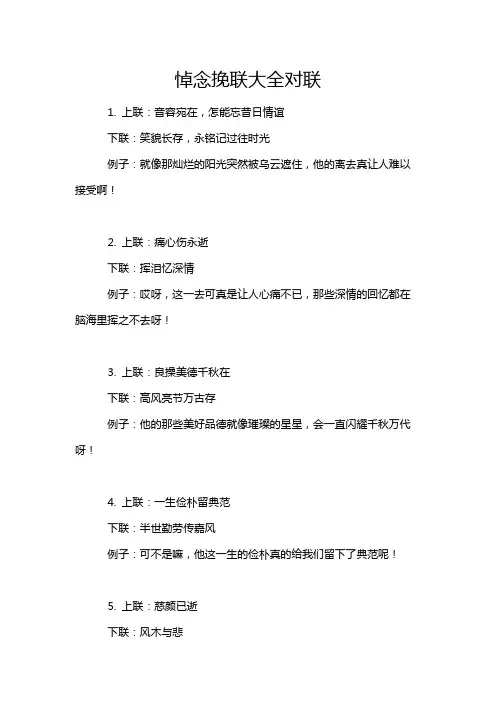 悼念挽联大全对联

1. 上联：音容宛在，怎能忘昔日情谊

下联：笑貌长存，永铭记过往时光

例子：就像那灿烂的阳光突然被乌云遮住，他的离去真让人难以接受啊！

2. 上联：痛心伤永逝

下联：挥泪忆深情

例子：哎呀，这一去可真是让人心痛不已，那些深情的回忆都在脑海里挥之不去呀！

3. 上联：良操美德千秋在

下联：高风亮节万古存

例子：他的那些美好品德就像璀璨的星星，会一直闪耀千秋万代呀！

4. 上联：一生俭朴留典范

下联：半世勤劳传嘉风

例子：可不是嘛，他这一生的俭朴真的给我们留下了典范呢！

5. 上联：慈颜已逝

下联：风木与悲